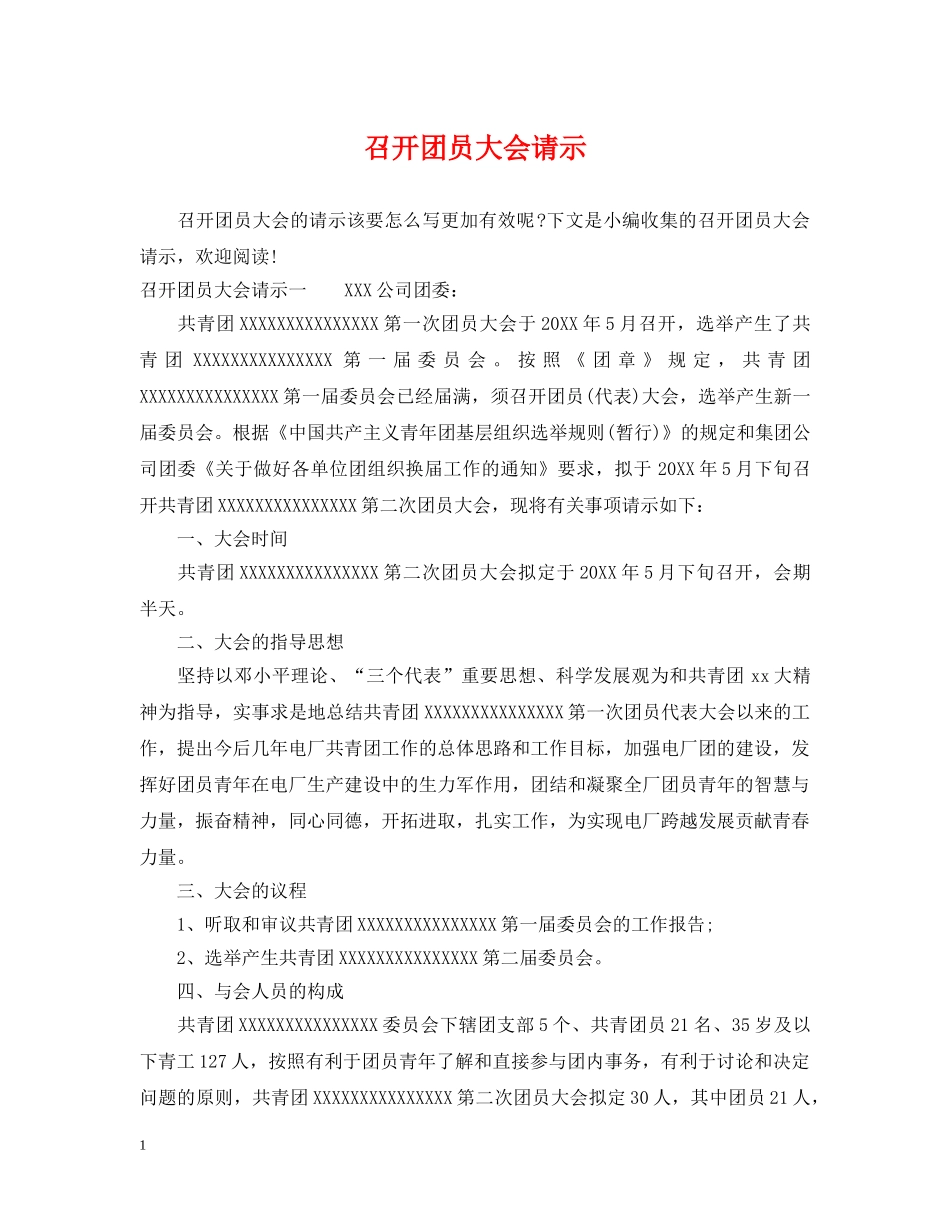 召开团员大会请示

召开团员大会的请示该要怎么写更加有效呢?下文是小编收集的召开团员大会请示，欢迎阅读!

召开团员大会请示一　　XXX公司团委：

共青团XXXXXXXXXXXXXXX第一次团员大会于20XX年5月召开，选举产生了共青团XXXXXXXXXXXXXXX第一届委员会。按照《团章》规定，共青团XXXXXXXXXXXXXXX第一届委员会已经届满，须召开团员(代表)大会，选举产生新一届委员会。根据《中国共产主义青年团基层组织选举规则(暂行)》的规定和集团公司团委《关于做好各单位团组织换届工作的通知》要求，拟于20XX年5月下旬召开共青团XXXXXXXXXXXXXXX第二次团员大会，现将有关事项请示如下：

一、大会时间

共青团XXXXXXXXXXXXXXX第二次团员大会拟定于20XX年5月下旬召开，会期半天。

二、大会的指导思想

坚持以邓小平理论、“三个代表”重要思想、科学发展观为和共青团xx大精神为指导，实事求是地总结共青团XXXXXXXXXXXXXXX第一次团员代表大会以来的工作，提出今后几年电厂共青团工作的总体思路和工作目标，加强电厂团的建设，发挥好团员青年在电厂生产建设中的生力军作用，团结和凝聚全厂团员青年的智慧与力量，振奋精神，同心同德，开拓进取，扎实工作，为实现电厂跨越发展贡献青春力量。

三、大会的议程

1、听取和审议共青团XXXXXXXXXXXXXXX第一届委员会的工作报告;

2、选举产生共青团XXXXXXXXXXXXXXX第二届委员会。

四、与会人员的构成

共青团XXXXXXXXXXXXXXX委员会下辖团支部5个、共青团员21名、35岁及以下青工127人，按照有利于团员青年了解和直接参与团内事务，有利于讨论和决定问题的原则，共青团XXXXXXXXXXXXXXX第二次团员大会拟定30人，其中团员21人，

1